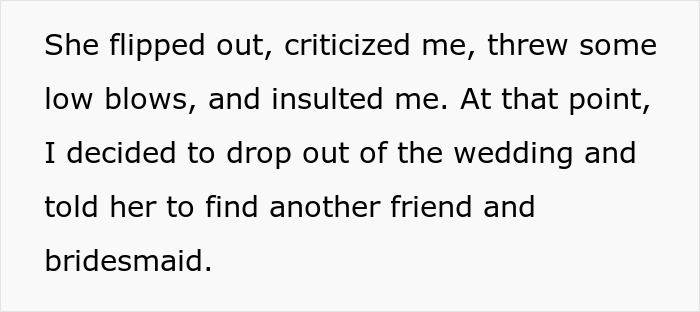 She flipped out, criticized me, threw some low blows, and insulted me. At that point, I decided to drop out of the wedding and told her to find another friend and bridesmaid.